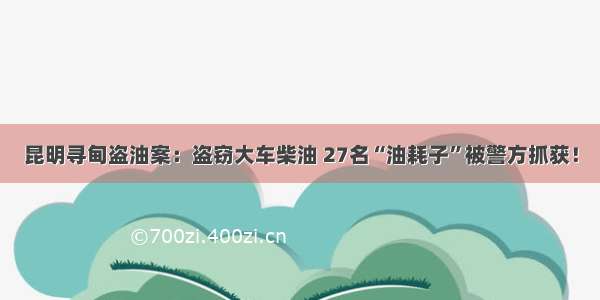 昆明寻甸盗油案：盗窃大车柴油 27名“油耗子”被警方抓获！

©700zi.400zi.cn